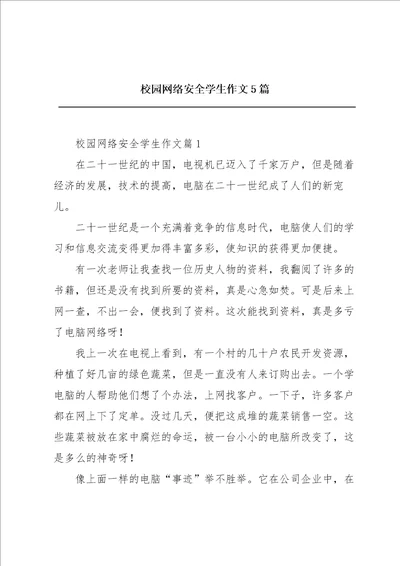 校园网络安全学生作文5篇

校园网络安全学生作文篇1

在二十一世纪的中国，电视机已迈入了千家万户，但是随着经济的发展，技术的提高，电脑在二十一世纪成了人们的新宠儿。

二十一世纪是一个充满着竞争的信息时代，电脑使人们的学习和信息交流变得更加得丰富多彩，使知识的获得更加便捷。

有一次老师让我查找一位历史人物的资料，我翻阅了许多的书籍，但还是没有找到所要的资料，真是心急如焚。可是后来上网一查，不出一会，便找到了资料。这次能找到资料，真是多亏了电脑网络呀！

我上一次在电视上看到，有一个村的几十户农民开发资源，种植了好几亩的绿色蔬菜，但是一直没有人来订购出去。一个学电脑的人帮助他们想了个办法，上网找客户。一下子，许多客户都在网上下了定单。没过几天，便把这成堆的蔬菜销售一空。这些蔬菜被放在家中腐烂的命运，被一台小小的电脑所改变了，这是多么的神奇呀！

像上面一样的电脑“事迹”举不胜举。它在公司企业中，在